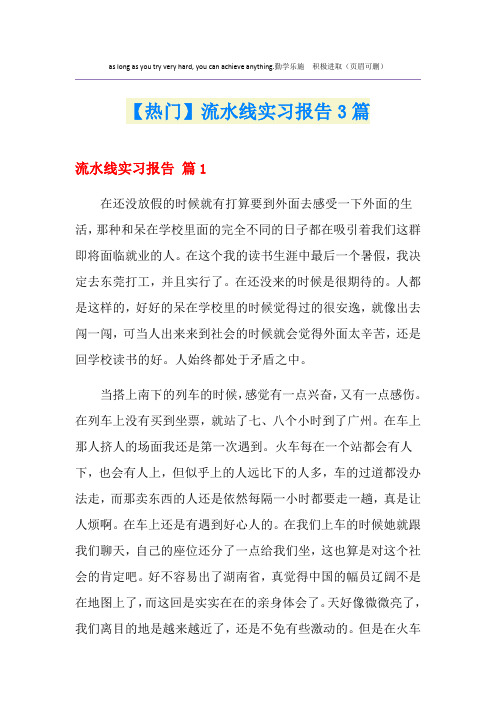 as long as you try very hard, you can achieve anything.勤学乐施　积极进取（页眉可删）

【热门】流水线实习报告3篇

流水线实习报告 篇1

在还没放假的时候就有打算要到外面去感受一下外面的生活，那种和呆在学校里面的完全不同的日子都在吸引着我们这群即将面临就业的人。在这个我的读书生涯中最后一个暑假，我决定去东莞打工，并且实行了。在还没来的时候是很期待的。人都是这样的，好好的呆在学校里的时候觉得过的很安逸，就像出去闯一闯，可当人出来来到社会的时候就会觉得外面太辛苦，还是回学校读书的好。人始终都处于矛盾之中。

当搭上南下的列车的时候，感觉有一点兴奋，又有一点感伤。在列车上没有买到坐票，就站了七、八个小时到了广州。在车上那人挤人的场面我还是第一次遇到。火车每在一个站都会有人下，也会有人上，但似乎上的人远比下的人多，车的过道都没办法走，而那卖东西的人还是依然每隔一小时都要走一趟，真是让人烦啊。在车上还是有遇到好心人的。在我们上车的时候她就跟我们聊天，自己的座位还分了一点给我们坐，这也算是对这个社会的肯定吧。好不容易出了湖南省，真觉得中国的幅员辽阔不是在地图上了，而这回是实实在在的亲身体会了。天好像微微亮了，我们离目的地是越来越近了，还是不免有些激动的。但是在火车